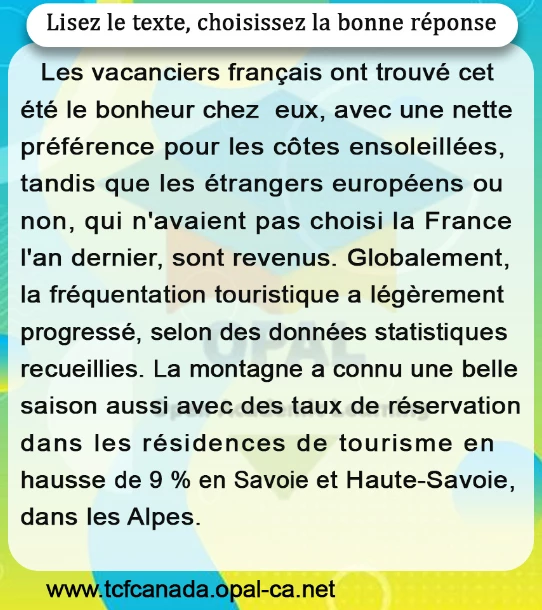 Lisez le texte, choisissez la bonne réponse

Les vacanciers français ont trouvé cet été le bonheur chez eux, avec une nette préférence pour les côtes ensoleillées, tandis que les étrangers européens ou non, qui n'avaient pas choisi la France l'an dernier, sont revenus. Globalement, la fréquentation touristique a légèrement progressé, selon des données statistiques recueillies. La montagne a connu une belle saison aussi avec des taux de réservation dans les résidences de tourisme en hausse de 9 % en Savoie et Haute-Savoie, dans les Alpes.

OPAL

www.tcfcanada.opal-ca.net